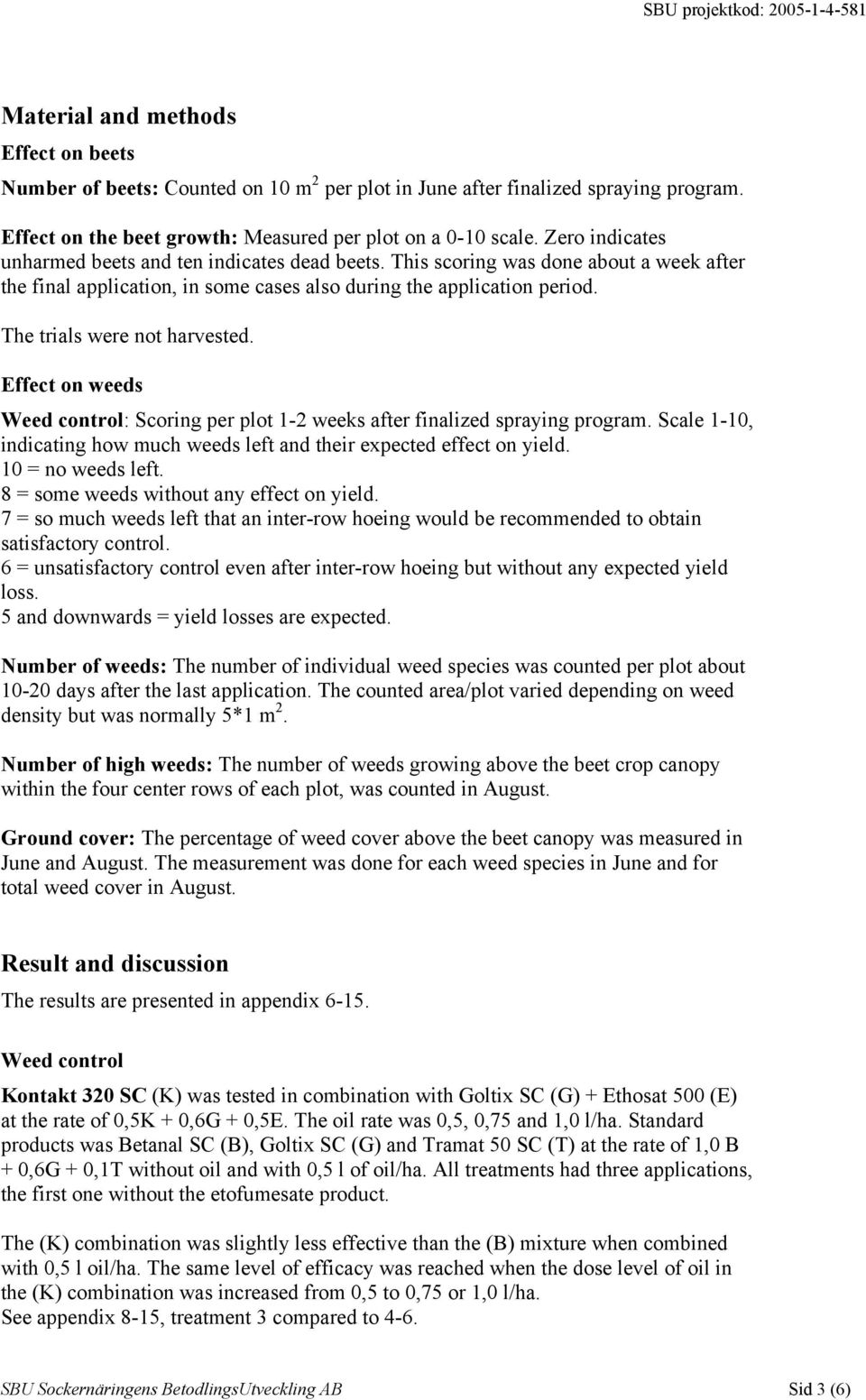 SBU projektkod: 2005-1-4-581

Material and methods

Effect on beets

Number of beets: Counted on 10 $m^2$ per plot in June after finalized spraying program.

Effect on the beet growth: Measured per plot on a 0-10 scale. Zero indicates unharmed beets and ten indicates dead beets. This scoring was done about a week after the final application, in some cases also during the application period.

The trials were not harvested.

Effect on weeds

Weed control: Scoring per plot 1-2 weeks after finalized spraying program. Scale 1-10, indicating how much weeds left and their expected effect on yield.
10 = no weeds left.
8 = some weeds without any effect on yield.
7 = so much weeds left that an inter-row hoeing would be recommended to obtain satisfactory control.
6 = unsatisfactory control even after inter-row hoeing but without any expected yield loss.
5 and downwards = yield losses are expected.

Number of weeds: The number of individual weed species was counted per plot about 10-20 days after the last application. The counted area/plot varied depending on weed density but was normally 5*1 $m^2$.

Number of high weeds: The number of weeds growing above the beet crop canopy within the four center rows of each plot, was counted in August.

Ground cover: The percentage of weed cover above the beet canopy was measured in June and August. The measurement was done for each weed species in June and for total weed cover in August.

Result and discussion

The results are presented in appendix 6-15.

Weed control

Kontakt 320 SC (K) was tested in combination with Goltix SC (G) + Ethosat 500 (E) at the rate of 0,5K + 0,6G + 0,5E. The oil rate was 0,5, 0,75 and 1,0 l/ha. Standard products was Betanal SC (B), Goltix SC (G) and Tramat 50 SC (T) at the rate of 1,0 B + 0,6G + 0,1T without oil and with 0,5 l of oil/ha. All treatments had three applications, the first one without the etofumesate product.

The (K) combination was slightly less effective than the (B) mixture when combined with 0,5 l oil/ha. The same level of efficacy was reached when the dose level of oil in the (K) combination was increased from 0,5 to 0,75 or 1,0 l/ha.
See appendix 8-15, treatment 3 compared to 4-6.

SBU Sockernäringens BetodlingsUtveckling AB Sid 3 (6)